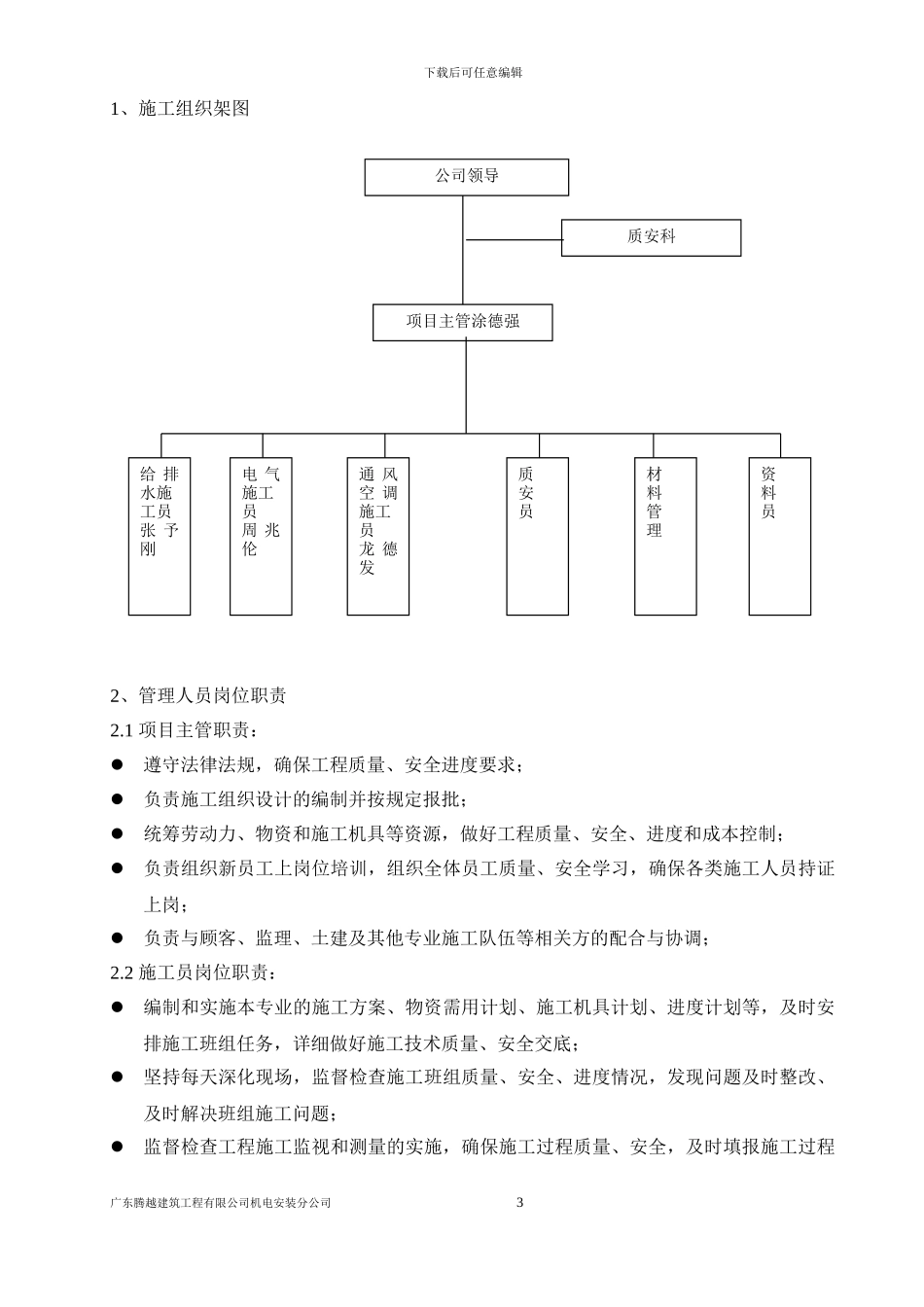 下载后可任意编辑

1、施工组织架图

公司领导

质安科

项目主管涂德强

给排水施工员张予刚

电气施工员周兆伦

通风空调施工员龙德发

质安员

材料管理

资料员

2、管理人员岗位职责

2.1 项目主管职责：

● 遵守法律法规，确保工程质量、安全进度要求；

● 负责施工组织设计的编制并按规定报批；

● 统筹劳动力、物资和施工机具等资源，做好工程质量、安全、进度和成本控制；

● 负责组织新员工上岗位培训，组织全体员工质量、安全学习，确保各类施工人员持证上岗；

● 负责与顾客、监理、土建及其他专业施工队伍等相关方的配合与协调；

2.2 施工员岗位职责：

● 编制和实施本专业的施工方案、物资需用计划、施工机具计划、进度计划等，及时安排施工班组任务，详细做好施工技术质量、安全交底；

● 坚持每天深化现场，监督检查施工班组质量、安全、进度情况，发现问题及时整改、及时解决班组施工问题；

● 监督检查工程施工监视和测量的实施，确保施工过程质量、安全，及时填报施工过程

广东腾越建筑工程有限公司机电安装分公司

3